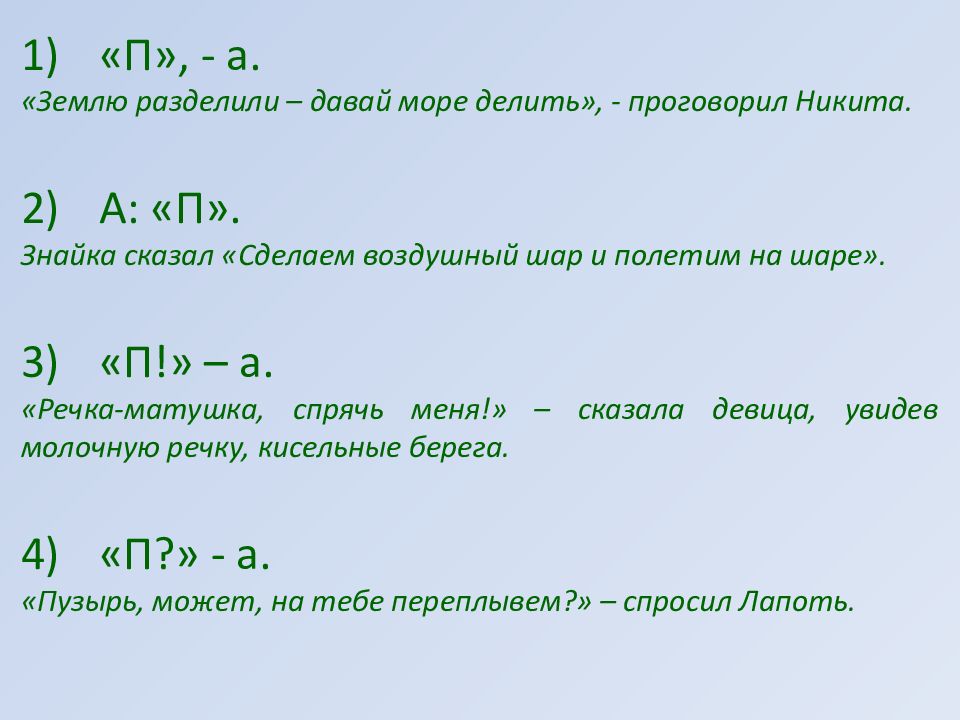 1) «П», - а.
«Землю разделили – давай море делить», - проговорил Никита.

2) А: «П».
Знайка сказал «Сделаем воздушный шар и полетим на шаре».

3) «П!» – а.
«Речка-матушка, спрячь меня!» – сказала девица, увидев молочную речку, кисельные берега.

4) «П?» - а.
«Пузырь, может, на тебе переплывем?» – спросил Лапоть.